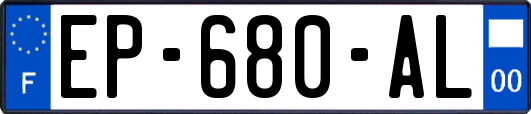 F
EP-680-AL
00